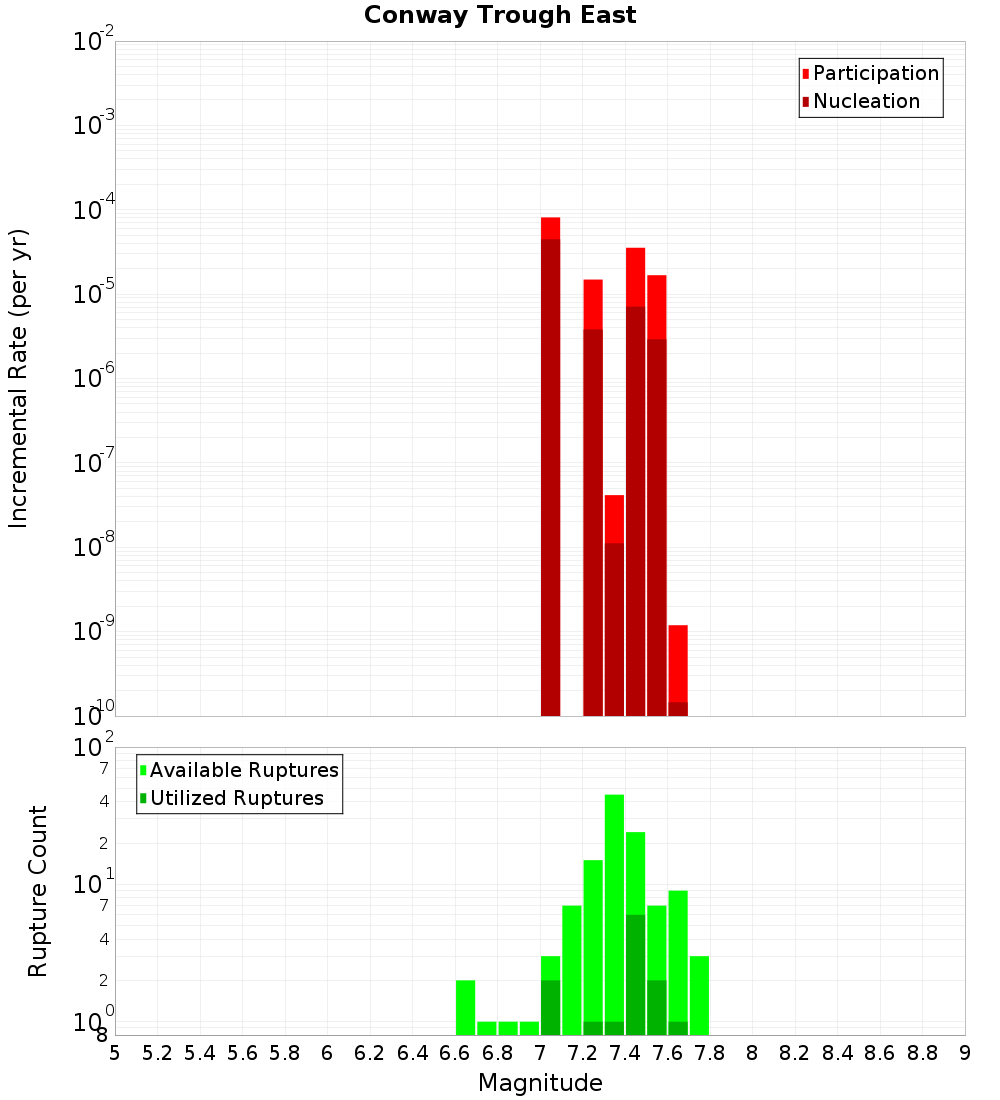 Conway Trough East

Participation
Nucleation

Incremental Rate (per yr)

$10^{-2}$
$10^{-3}$
$10^{-4}$
$10^{-5}$
$10^{-6}$
$10^{-7}$
$10^{-8}$
$10^{-9}$
$10^{-10}$

Available Ruptures
Utilized Ruptures

Rupture Count

$10^{2}$
7
4
2
$10^{1}$
7
4
2
$10^{0}$
8

5 5.2 5.4 5.6 5.8 6 6.2 6.4 6.6 6.8 7 7.2 7.4 7.6 7.8 8 8.2 8.4 8.6 8.8 9

Magnitude